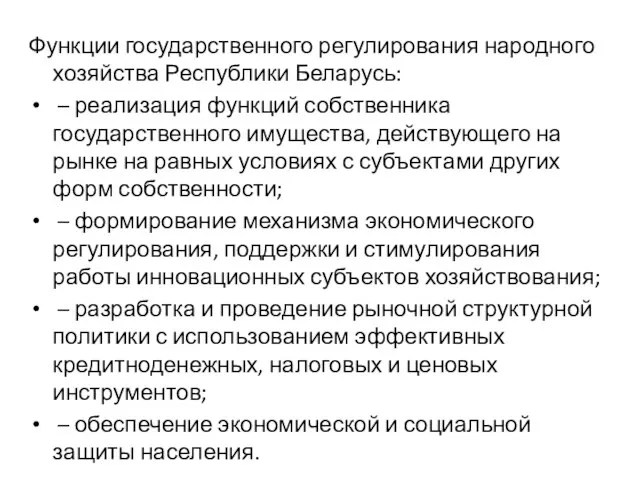 Функции государственного регулирования народного хозяйства Республики Беларусь:

• – реализация функций собственника государственного имущества, действующего на рынке на равных условиях с субъектами других форм собственности;
• – формирование механизма экономического регулирования, поддержки и стимулирования работы инновационных субъектов хозяйствования;
• – разработка и проведение рыночной структурной политики с использованием эффективных кредитноденежных, налоговых и ценовых инструментов;
• – обеспечение экономической и социальной защиты населения.